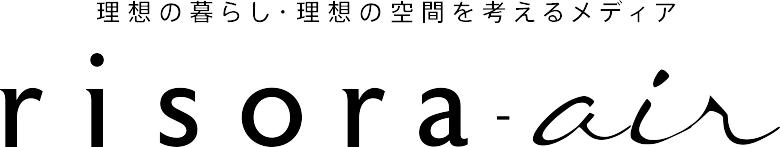 理想の暮らし・理想の空間を考えるメディア

risora-air